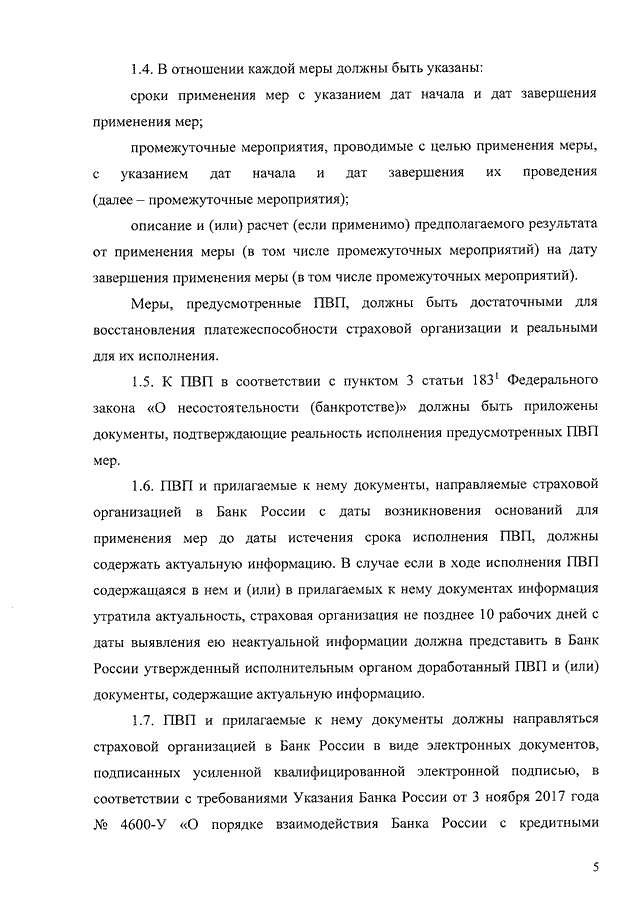 1.4. В отношении каждой меры должны быть указаны:

сроки применения мер с указанием дат начала и дат завершения применения мер;

промежуточные мероприятия, проводимые с целью применения меры, с указанием дат начала и дат завершения их проведения (далее – промежуточные мероприятия);

описание и (или) расчет (если применимо) предполагаемого результата от применения меры (в том числе промежуточных мероприятий) на дату завершения применения меры (в том числе промежуточных мероприятий).

Меры, предусмотренные ПВП, должны быть достаточными для восстановления платежеспособности страховой организации и реальными для их исполнения.

1.5. К ПВП в соответствии с пунктом 3 статьи $183^1$ Федерального закона «О несостоятельности (банкротстве)» должны быть приложены документы, подтверждающие реальность исполнения предусмотренных ПВП мер.

1.6. ПВП и прилагаемые к нему документы, направляемые страховой организацией в Банк России с даты возникновения оснований для применения мер до даты истечения срока исполнения ПВП, должны содержать актуальную информацию. В случае если в ходе исполнения ПВП содержащаяся в нем и (или) в прилагаемых к нему документах информация утратила актуальность, страховая организация не позднее 10 рабочих дней с даты выявления ею неактуальной информации должна представить в Банк России утвержденный исполнительным органом доработанный ПВП и (или) документы, содержащие актуальную информацию.

1.7. ПВП и прилагаемые к нему документы должны направляться страховой организацией в Банк России в виде электронных документов, подписанных усиленной квалифицированной электронной подписью, в соответствии с требованиями Указания Банка России от 3 ноября 2017 года № 4600-У «О порядке взаимодействия Банка России с кредитными

5